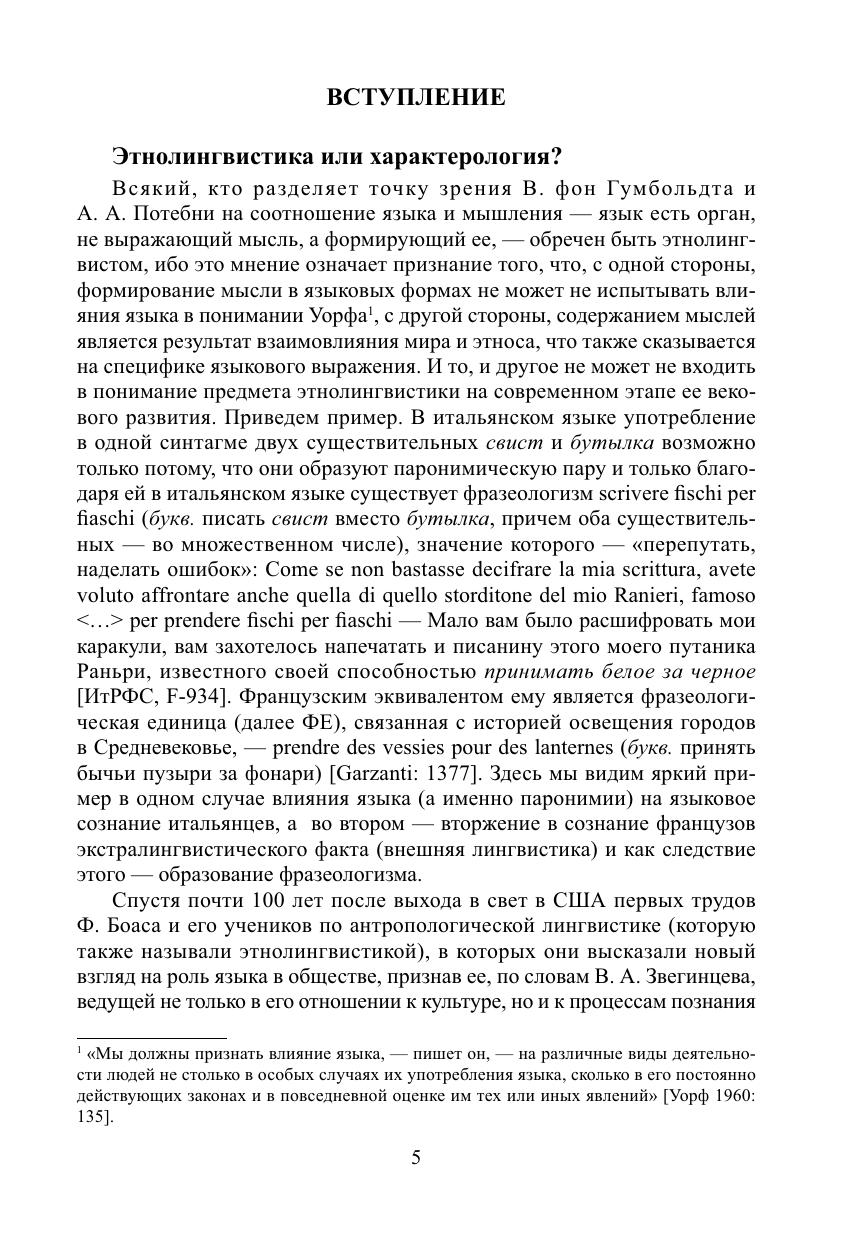 ВСТУПЛЕНИЕ

Этнолингвистика или характерология?

Всякий, кто разделяет точку зрения В. фон Гумбольдта и А. А. Потебни на соотношение языка и мышления — язык есть орган, не выражающий мысль, а формирующий ее, — обречен быть этнолингвистом, ибо это мнение означает признание того, что, с одной стороны, формирование мысли в языковых формах не может не испытывать влияния языка в понимании Уорфа$^1$, с другой стороны, содержанием мыслей является результат взаимовлияния мира и этноса, что также сказывается на специфике языкового выражения. И то, и другое не может не входить в понимание предмета этнолингвистики на современном этапе ее векового развития. Приведем пример. В итальянском языке употребление в одной синтагме двух существительных свист и бутылка возможно только потому, что они образуют паронимическую пару и только благодаря ей в итальянском языке существует фразеологизм scrivere fischi per fiaschi (букв. писать свист вместо бутылка, причем оба существительных — во множественном числе), значение которого — «перепутать, наделать ошибок»: Come se non bastasse decifrare la mia scrittura, avete voluto affrontare anche quella di quello storditone del mio Ranieri, famoso <…> per prendere fischi per fiaschi — Мало вам было расшифровать мои каракули, вам захотелось напечатать и писанину этого моего путаника Раньри, известного своей способностью принимать белое за черное [ИтРФС, F-934]. Французским эквивалентом ему является фразеологическая единица (далее ФЕ), связанная с историей освещения городов в Средневековье, — prendre des vessies pour des lanternes (букв. принять бычьи пузыри за фонари) [Garzanti: 1377]. Здесь мы видим яркий пример в одном случае влияния языка (а именно паронимии) на языковое сознание итальянцев, а во втором — вторжение в сознание французов экстралингвистического факта (внешняя лингвистика) и как следствие этого — образование фразеологизма.

Спустя почти 100 лет после выхода в свет в США первых трудов Ф. Боаса и его учеников по антропологической лингвистике (которую также называли этнолингвистикой), в которых они высказали новый взгляд на роль языка в обществе, признав ее, по словам В. А. Звегинцева, ведущей не только в его отношении к культуре, но и к процессам познания

$^1$ «Мы должны признать влияние языка, — пишет он, — на различные виды деятельности людей не столько в особых случаях их употребления языка, сколько в его постоянно действующих законах и в повседневной оценке им тех или иных явлений» [Уорф 1960: 135].

5